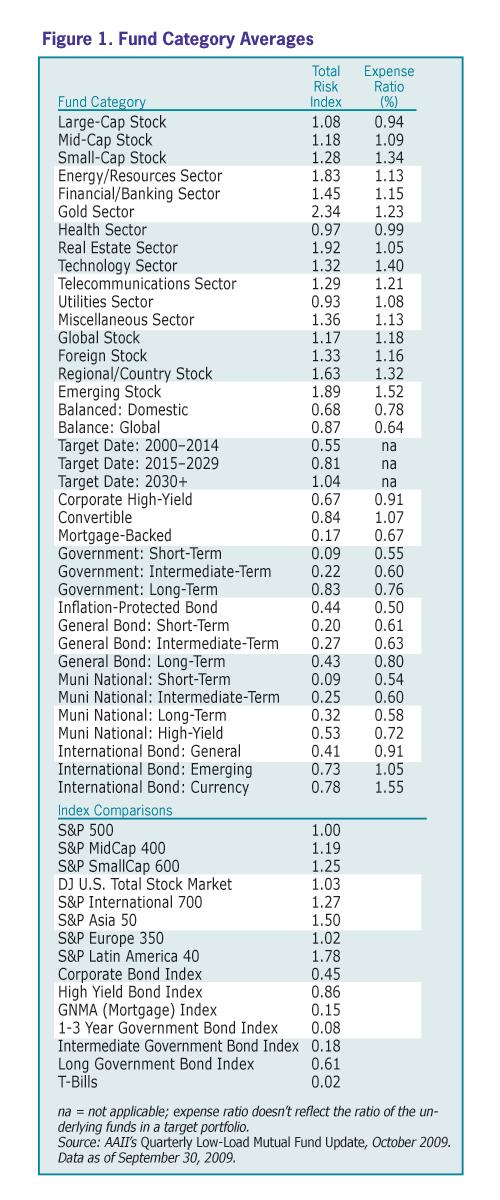 Figure 1. Fund Category Averages

| Fund Category | Total Risk Index | Expense Ratio (%) |
|---|---|---|
| Large-Cap Stock | 1.08 | 0.94 |
| Mid-Cap Stock | 1.18 | 1.09 |
| Small-Cap Stock | 1.28 | 1.34 |
| Energy/Resources Sector | 1.83 | 1.13 |
| Financial/Banking Sector | 1.45 | 1.15 |
| Gold Sector | 2.34 | 1.23 |
| Health Sector | 0.97 | 0.99 |
| Real Estate Sector | 1.92 | 1.05 |
| Technology Sector | 1.32 | 1.40 |
| Telecommunications Sector | 1.29 | 1.21 |
| Utilities Sector | 0.93 | 1.08 |
| Miscellaneous Sector | 1.36 | 1.13 |
| Global Stock | 1.17 | 1.18 |
| Foreign Stock | 1.33 | 1.16 |
| Regional/Country Stock | 1.63 | 1.32 |
| Emerging Stock | 1.89 | 1.52 |
| Balanced: Domestic | 0.68 | 0.78 |
| Balance: Global | 0.87 | 0.64 |
| Target Date: 2000–2014 | 0.55 | na |
| Target Date: 2015–2029 | 0.81 | na |
| Target Date: 2030+ | 1.04 | na |
| Corporate High-Yield | 0.67 | 0.91 |
| Convertible | 0.84 | 1.07 |
| Mortgage-Backed | 0.17 | 0.67 |
| Government: Short-Term | 0.09 | 0.55 |
| Government: Intermediate-Term | 0.22 | 0.60 |
| Government: Long-Term | 0.83 | 0.76 |
| Inflation-Protected Bond | 0.44 | 0.50 |
| General Bond: Short-Term | 0.20 | 0.61 |
| General Bond: Intermediate-Term | 0.27 | 0.63 |
| General Bond: Long-Term | 0.43 | 0.80 |
| Muni National: Short-Term | 0.09 | 0.54 |
| Muni National: Intermediate-Term | 0.25 | 0.60 |
| Muni National: Long-Term | 0.32 | 0.58 |
| Muni National: High-Yield | 0.53 | 0.72 |
| International Bond: General | 0.41 | 0.91 |
| International Bond: Emerging | 0.73 | 1.05 |
| International Bond: Currency | 0.78 | 1.55 |
| Index Comparisons | | |
| S&P 500 | 1.00 | |
| S&P MidCap 400 | 1.19 | |
| S&P SmallCap 600 | 1.25 | |
| DJ U.S. Total Stock Market | 1.03 | |
| S&P International 700 | 1.27 | |
| S&P Asia 50 | 1.50 | |
| S&P Europe 350 | 1.02 | |
| S&P Latin America 40 | 1.78 | |
| Corporate Bond Index | 0.45 | |
| High Yield Bond Index | 0.86 | |
| GNMA (Mortgage) Index | 0.15 | |
| 1-3 Year Government Bond Index | 0.08 | |
| Intermediate Government Bond Index | 0.18 | |
| Long Government Bond Index | 0.61 | |
| T-Bills | 0.02 | |

na = not applicable; expense ratio doesn't reflect the ratio of the underlying funds in a target portfolio.
Source: AAII's Quarterly Low-Load Mutual Fund Update, October 2009. Data as of September 30, 2009.